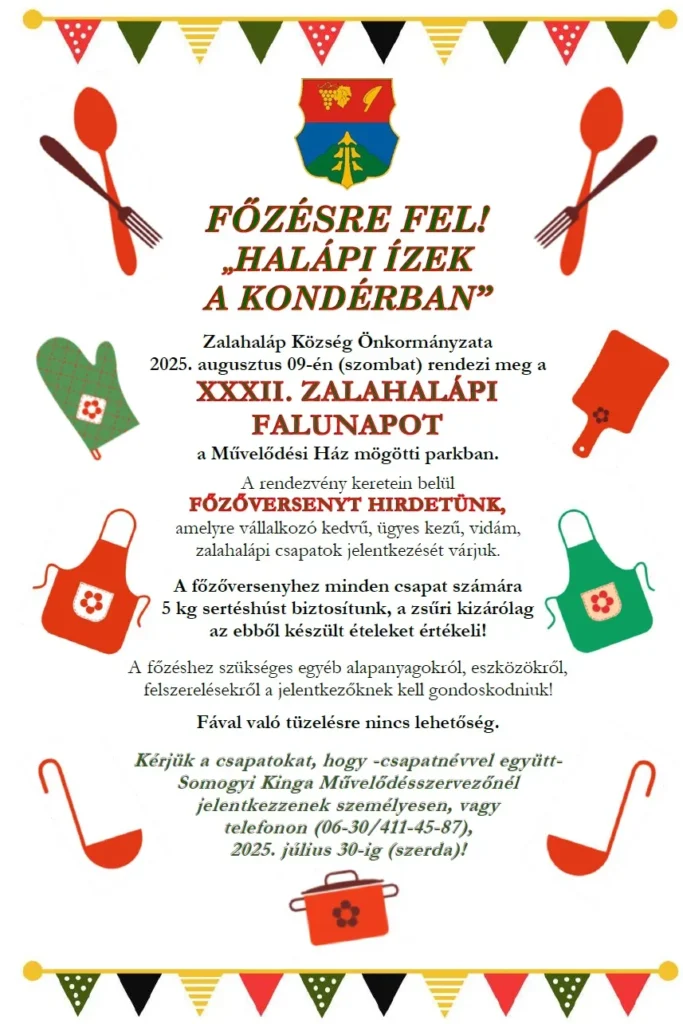 FŐZÉSRE FEL!
„HALÁPI ÍZEK
A KONDÉRBAN”

Zalahaláp Község Önkormányzata
2025. augusztus 09-én (szombat) rendezi meg a

XXXII. ZALAHALÁPI
FALUNAPOT

a Művelődési Ház mögötti parkban.

A rendezvény keretein belül
FŐZŐVERSENYT HIRDETÜNK,
amelyre vállalkozó kedvű, ügyes kezű, vidám, zalahalápi csapatok jelentkezését várjuk.

A főzőversenyhez minden csapat számára 5 kg sertéshúst biztosítunk, a zsűri kizárólag az ebből készült ételeket értékeli!

A főzéshez szükséges egyéb alapanyagokról, eszközökről, felszerelésekről a jelentkezőknek kell gondoskodniuk!

Fával való tüzelésre nincs lehetőség.

Kérjük a csapatokat, hogy -csapatnévvel együtt- Somogyi Kinga Művelődésszervezőnél jelentkezzenek személyesen, vagy telefonon (06-30/411-45-87), 2025. július 30-ig (szerda)!